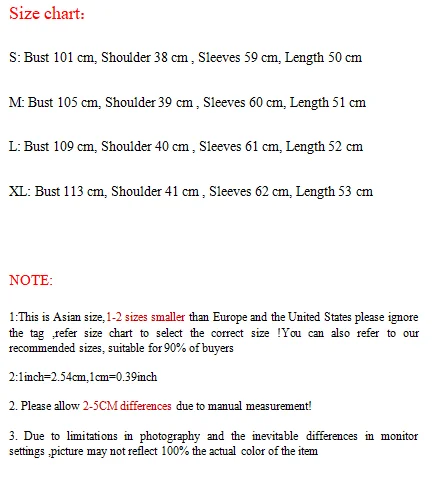 Size chart:

S: Bust 101 cm, Shoulder 38 cm , Sleeves 59 cm, Length 50 cm

M: Bust 105 cm, Shoulder 39 cm , Sleeves 60 cm, Length 51 cm

L: Bust 109 cm, Shoulder 40 cm , Sleeves 61 cm, Length 52 cm

XL: Bust 113 cm, Shoulder 41 cm , Sleeves 62 cm, Length 53 cm

NOTE:

1:This is Asian size,1-2 sizes smaller than Europe and the United States please ignore the tag ,refer size chart to select the correct size !You can also refer to our recommended sizes, suitable for 90% of buyers

2:1inch=2.54cm,1cm=0.39inch

2. Please allow 2-5CM differences due to manual measurement!

3. Due to limitations in photography and the inevitable differences in monitor settings ,picture may not reflect 100% the actual color of the item